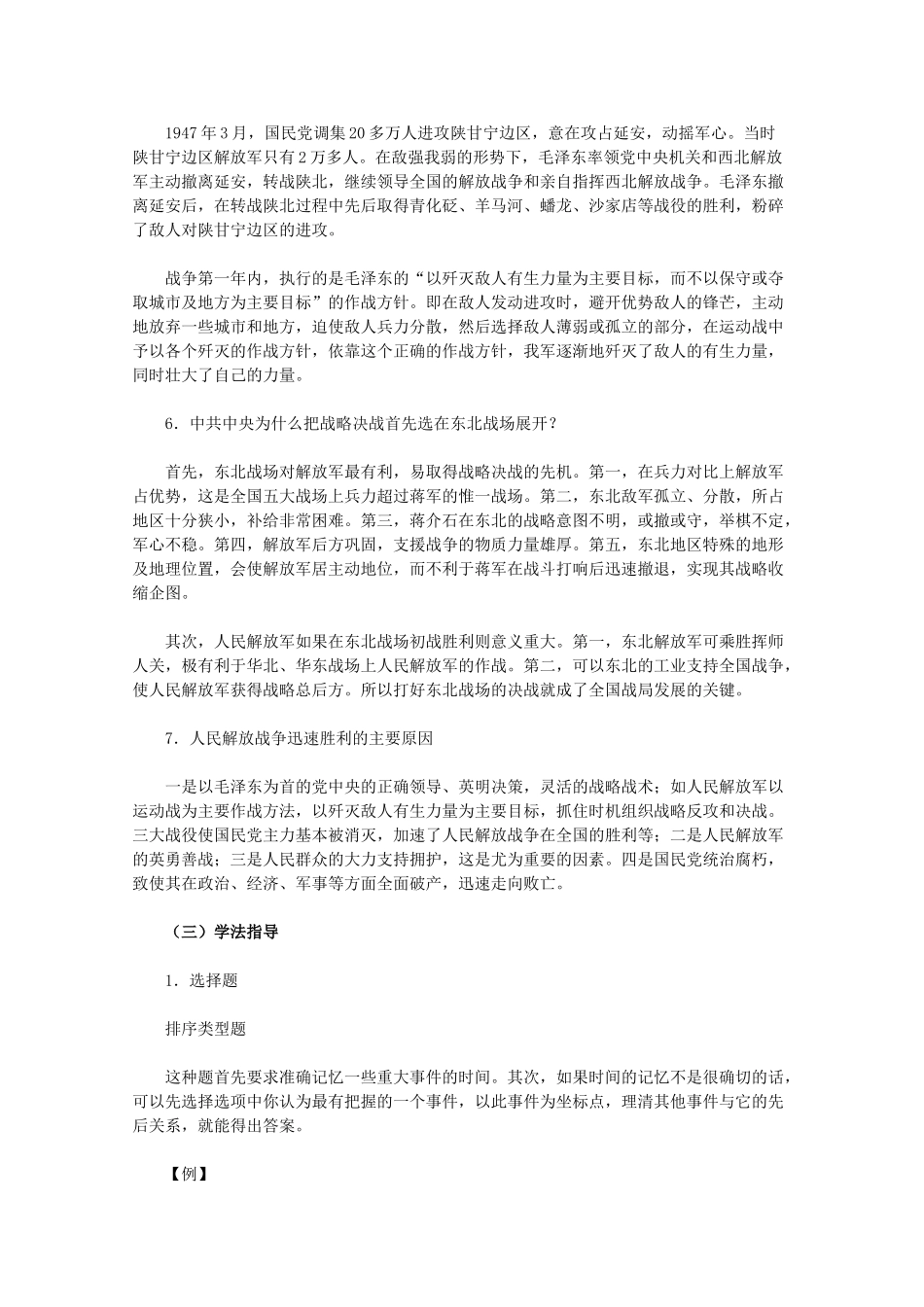 1947年3月，国民党调集20多万人进攻陕甘宁边区，意在攻占延安，动摇军心。当时陕甘宁边区解放军只有2万多人。在敌强我弱的形势下，毛泽东率领党中央机关和西北解放军主动撤离延安，转战陕北，继续领导全国的解放战争和亲自指挥西北解放战争。毛泽东撤离延安后，在转战陕北过程中先后取得青化砭、羊马河、蟠龙、沙家店等战役的胜利，粉碎了敌人对陕甘宁边区的进攻。

战争第一年内，执行的是毛泽东的“以歼灭敌人有生力量为主要目标，而不以保守或夺取城市及地方为主要目标”的作战方针。即在敌人发动进攻时，避开优势敌人的锋芒，主动地放弃一些城市和地方，迫使敌人兵力分散，然后选择敌人薄弱或孤立的部分，在运动战中予以各个歼灭的作战方针，依靠这个正确的作战方针，我军逐渐地歼灭了敌人的有生力量，同时壮大了自己的力量。

6．中共中央为什么把战略决战首先选在东北战场展开？

首先，东北战场对解放军最有利，易取得战略决战的先机。第一，在兵力对比上解放军占优势，这是全国五大战场上兵力超过蒋军的惟一战场。第二，东北敌军孤立、分散，所占地区十分狭小，补给非常困难。第三，蒋介石在东北的战略意图不明，或撤或守，举棋不定，军心不稳。第四，解放军后方巩固，支援战争的物质力量雄厚。第五，东北地区特殊的地形及地理位置，会使解放军居主动地位，而不利于蒋军在战斗打响后迅速撤退，实现其战略收缩企图。

其次，人民解放军如果在东北战场初战胜利则意义重大。第一，东北解放军可乘胜挥师人关，极有利于华北、华东战场上人民解放军的作战。第二，可以东北的工业支持全国战争，使人民解放军获得战略总后方。所以打好东北战场的决战就成了全国战局发展的关键。

7．人民解放战争迅速胜利的主要原因

一是以毛泽东为首的党中央的正确领导、英明决策，灵活的战略战术；如人民解放军以运动战为主要作战方法，以歼灭敌人有生力量为主要目标，抓住时机组织战略反攻和决战。三大战役使国民党主力基本被消灭，加速了人民解放战争在全国的胜利等；二是人民解放军的英勇善战；三是人民群众的大力支持拥护，这是尤为重要的因素。四是国民党统治腐朽，致使其在政治、经济、军事等方面全面破产，迅速走向败亡。

（三）学法指导

1．选择题

排序类型题

这种题首先要求准确记忆一些重大事件的时间。其次，如果时间的记忆不是很确切的话，可以先选择选项中你认为最有把握的一个事件，以此事件为坐标点，理清其他事件与它的先后关系，就能得出答案。

【例】